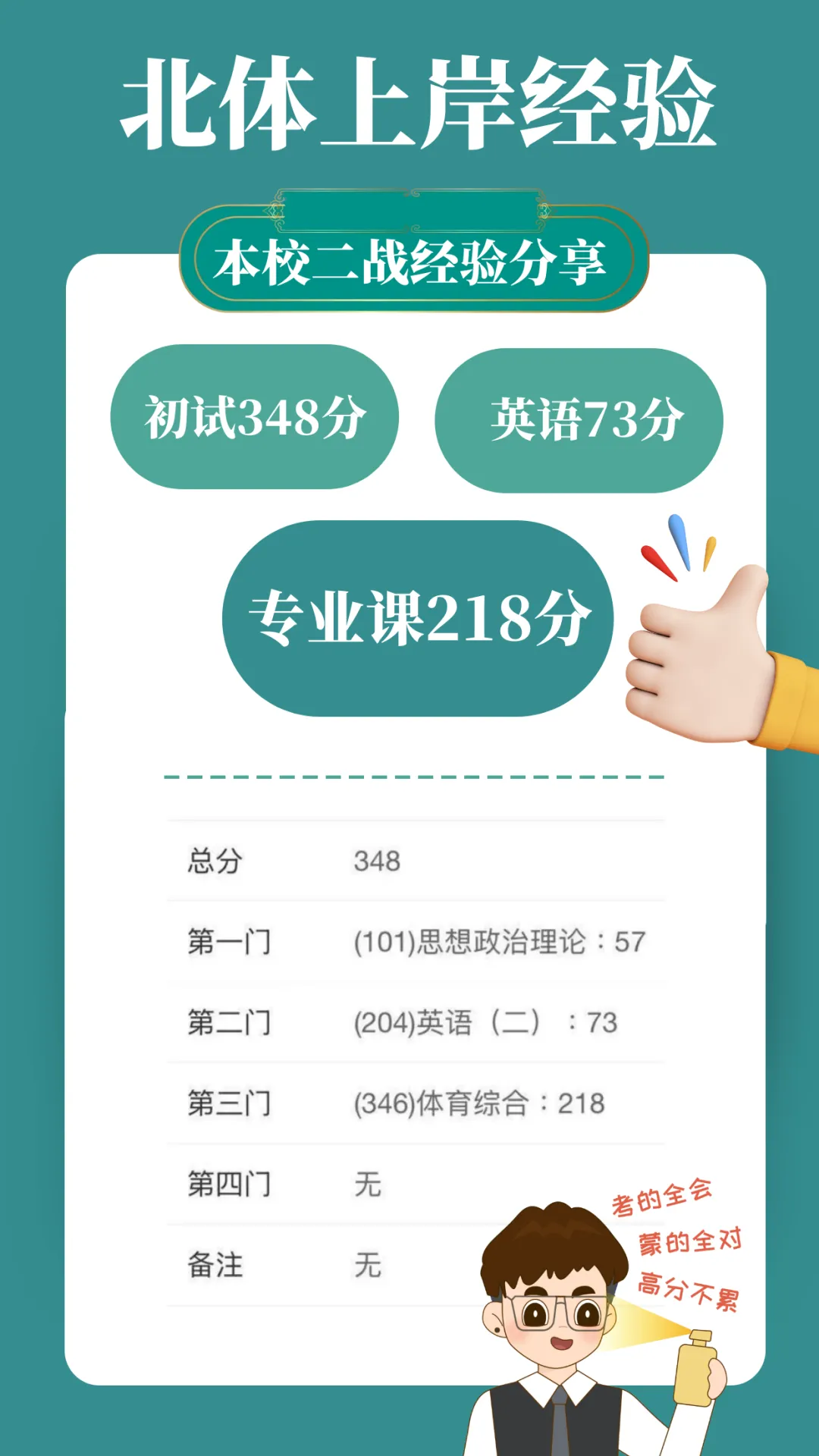 北体上岸经验

本校二战经验分享

初试348分

英语73分

专业课218分

| 总分 | 348 |
|---|---|
| 第一门 | (101)思想政治理论：57 |
| 第二门 | (204)英语（二）：73 |
| 第三门 | (346)体育综合：218 |
| 第四门 | 无 |
| 备注 | 无 |

考的全会
蒙的全对
高分不累